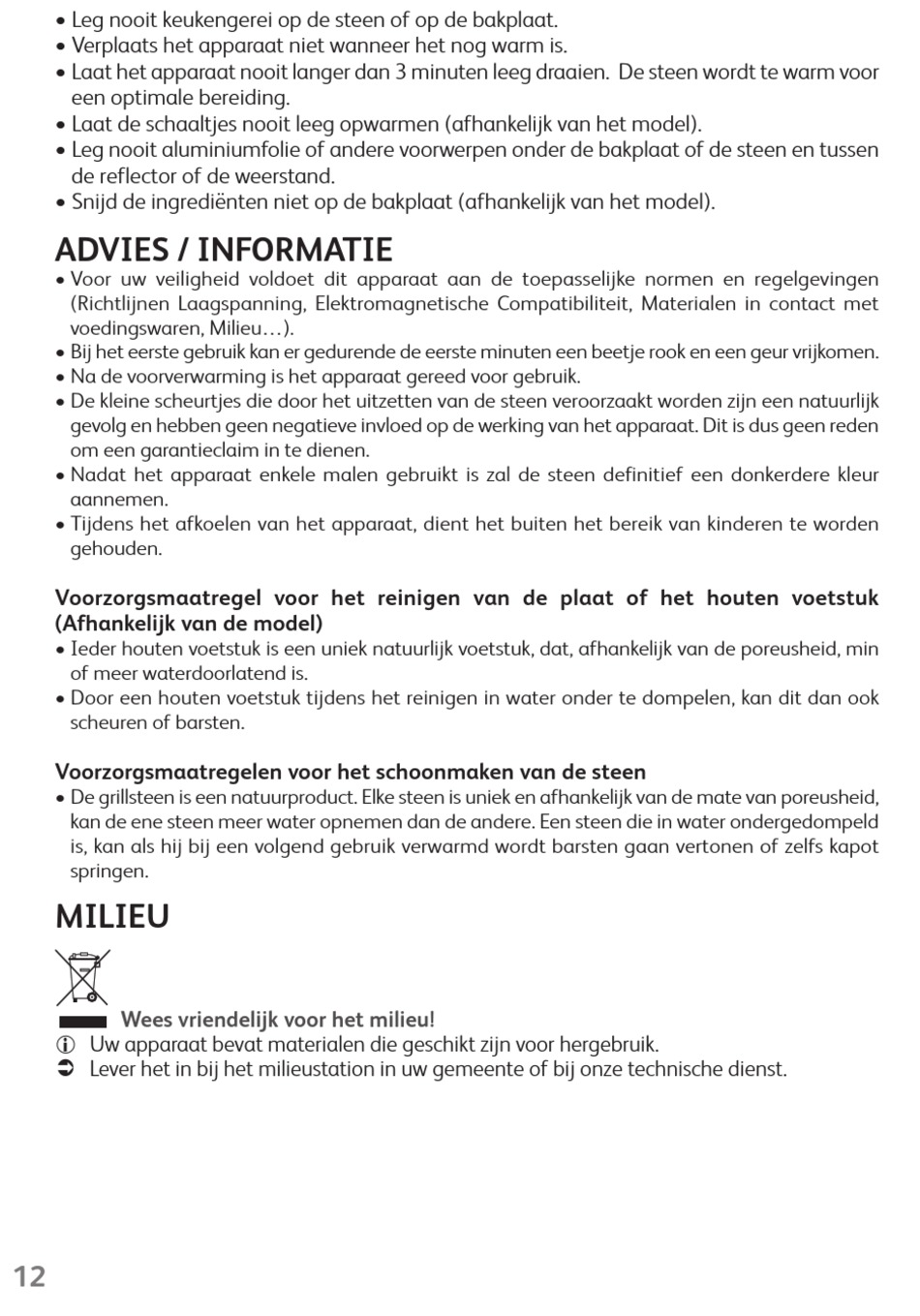 • Leg nooit keukengerei op de steen of op de bakplaat.
• Verplaats het apparaat niet wanneer het nog warm is.
• Laat het apparaat nooit langer dan 3 minuten leeg draaien. De steen wordt te warm voor een optimale bereiding.
• Laat de schaaltjes nooit leeg opwarmen (afhankelijk van het model).
• Leg nooit aluminiumfolie of andere voorwerpen onder de bakplaat of de steen en tussen de reflector of de weerstand.
• Snijd de ingrediënten niet op de bakplaat (afhankelijk van het model).

ADVIES / INFORMATIE
• Voor uw veiligheid voldoet dit apparaat aan de toepasselijke normen en regelgevingen (Richtlijnen Laagspanning, Elektromagnetische Compatibiliteit, Materialen in contact met voedingswaren, Milieu…).
• Bij het eerste gebruik kan er gedurende de eerste minuten een beetje rook en een geur vrijkomen.
• Na de voorverwarming is het apparaat gereed voor gebruik.
• De kleine scheurtjes die door het uitzetten van de steen veroorzaakt worden zijn een natuurlijk gevolg en hebben geen negatieve invloed op de werking van het apparaat. Dit is dus geen reden om een garantieclaim in te dienen.
• Nadat het apparaat enkele malen gebruikt is zal de steen definitief een donkerdere kleur aannemen.
• Tijdens het afkoelen van het apparaat, dient het buiten het bereik van kinderen te worden gehouden.

Voorzorgsmaatregel voor het reinigen van de plaat of het houten voetstuk (Afhankelijk van de model)
• Ieder houten voetstuk is een uniek natuurlijk voetstuk, dat, afhankelijk van de poreusheid, min of meer waterdoorlatend is.
• Door een houten voetstuk tijdens het reinigen in water onder te dompelen, kan dit dan ook scheuren of barsten.

Voorzorgsmaatregelen voor het schoonmaken van de steen
• De grillsteen is een natuurproduct. Elke steen is uniek en afhankelijk van de mate van poreusheid, kan de ene steen meer water opnemen dan de andere. Een steen die in water ondergedompeld is, kan als hij bij een volgend gebruik verwarmd wordt barsten gaan vertonen of zelfs kapot springen.

MILIEU

Wees vriendelijk voor het milieu!
ⓘ Uw apparaat bevat materialen die geschikt zijn voor hergebruik.
➲ Lever het in bij het milieustation in uw gemeente of bij onze technische dienst.

12